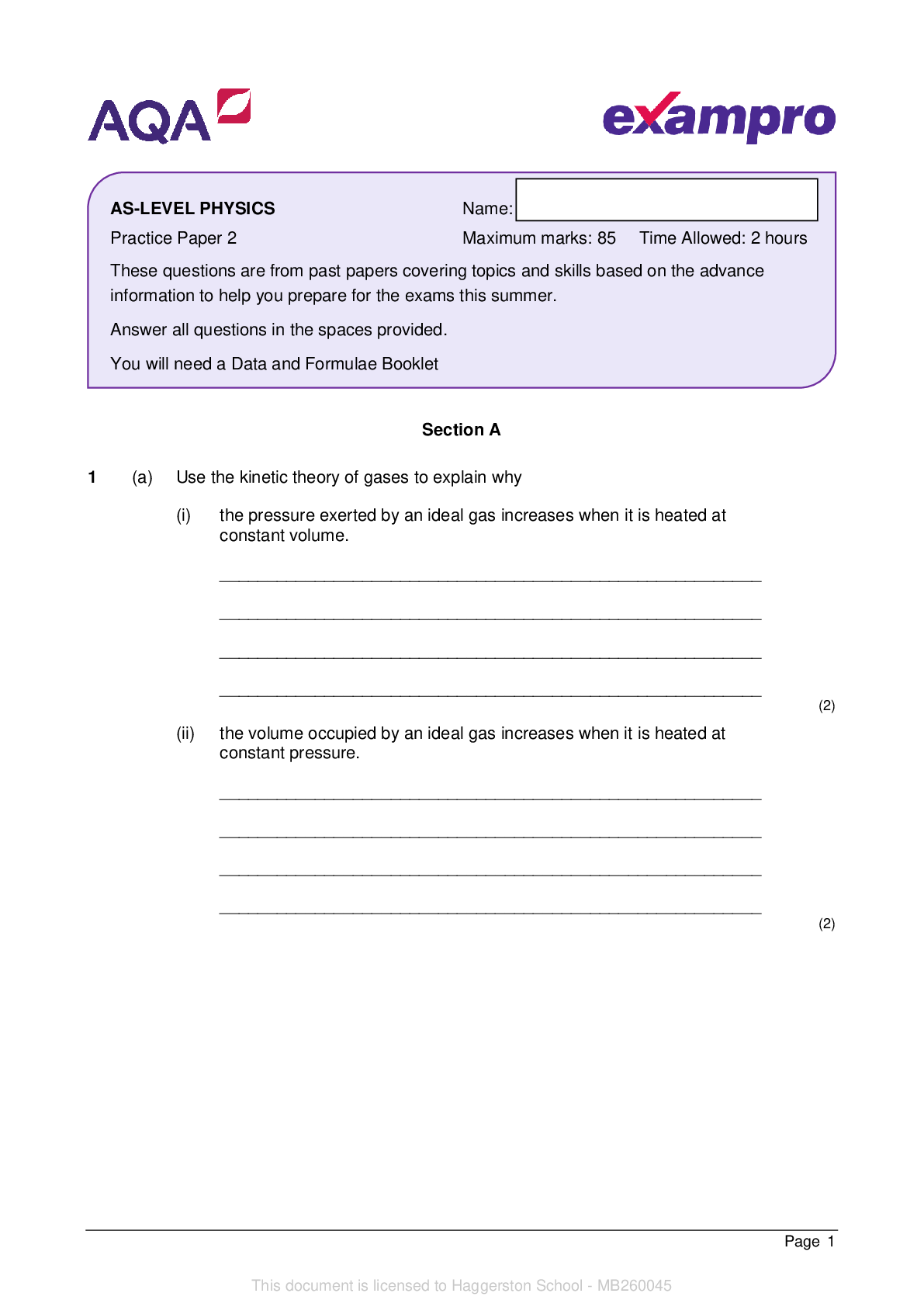 AQA

exampro

AS-LEVEL PHYSICS

Name:

Practice Paper 2

Maximum marks: 85 Time Allowed: 2 hours

These questions are from past papers covering topics and skills based on the advance information to help you prepare for the exams this summer.

Answer all questions in the spaces provided.

You will need a Data and Formulae Booklet

Section A

1 (a) Use the kinetic theory of gases to explain why

(i) the pressure exerted by an ideal gas increases when it is heated at constant volume.

____

____

____

____

(2)

(ii) the volume occupied by an ideal gas increases when it is heated at constant pressure.

____

____

____

____

(2)

Page 1

This document is licensed to Haggerston School - MB260045